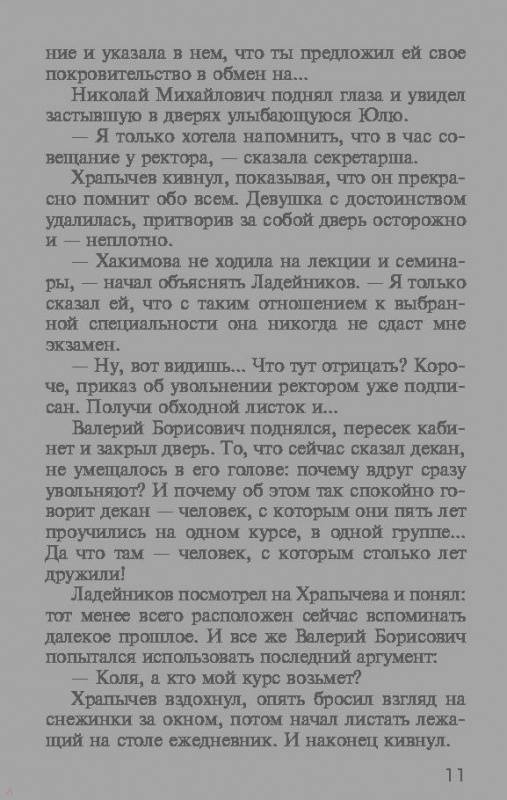 ние и указала в нем, что ты предложил ей свое покровительство в обмен на...

Николай Михайлович поднял глаза и увидел застывшую в дверях улыбающуюся Юлю.

— Я только хотела напомнить, что в час совещание у ректора, — сказала секретарша.

Храпычев кивнул, показывая, что он прекрасно помнит обо всем. Девушка с достоинством удалилась, притворив за собой дверь осторожно и — неплотно.

— Хакимова не ходила на лекции и семинары, — начал объяснять Ладейников. — Я только сказал ей, что с таким отношением к выбранной специальности она никогда не сдаст мне экзамен.

— Ну, вот видишь... Что тут отрицать? Короче, приказ об увольнении ректором уже подписан. Получи обходной листок и...

Валерий Борисович поднялся, пересек кабинет и закрыл дверь. То, что сейчас сказал декан, не умещалось в его голове: почему вдруг сразу увольняют? И почему об этом так спокойно говорит декан — человек, с которым они пять лет проучились на одном курсе, в одной группе... Да что там — человек, с которым столько лет дружили!

Ладейников посмотрел на Храпычева и понял: тот менее всего расположен сейчас вспоминать далекое прошлое. И все же Валерий Борисович попытался использовать последний аргумент:

— Коля, а кто мой курс возьмет?

Храпычев вздохнул, опять бросил взгляд на снежинки за окном, потом начал листать лежащий на столе ежедневник. И наконец кивнул.

11